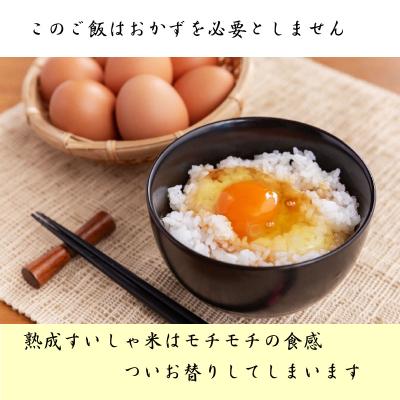 このご飯はおかずを必要としません

熟成すいしゃ米はモチモチの食感
ついお替りしてしまいます